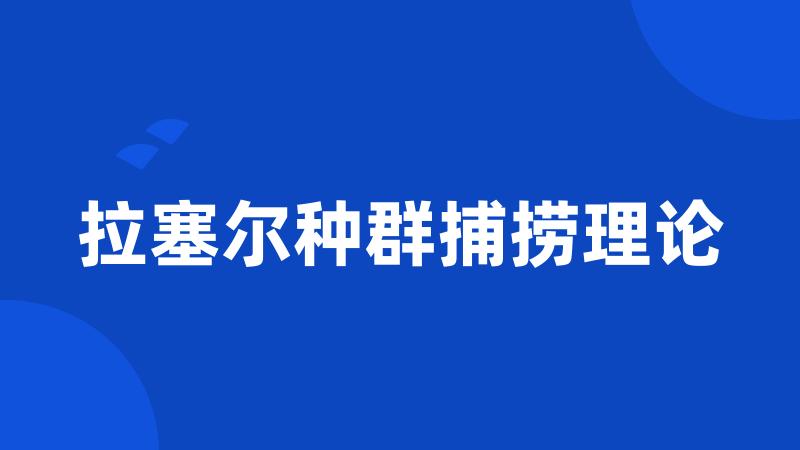 拉塞尔种群捕捞理论